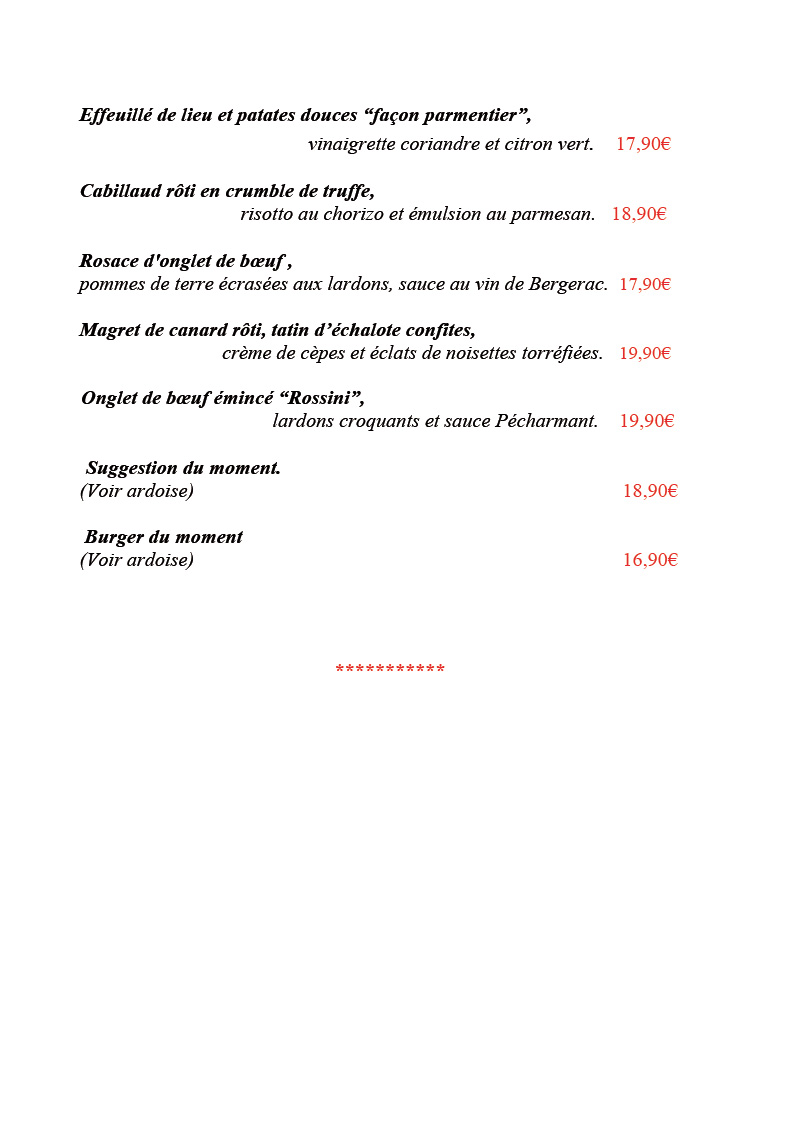 Effeuillé de lieu et patates douces “façon parmentier”,
vinaigrette coriandre et citron vert. 17,90€

Cabillaud rôti en crumble de truffe,
risotto au chorizo et émulsion au parmesan. 18,90€

Rosace d'onglet de bœuf ,
pommes de terre écrasées aux lardons, sauce au vin de Bergerac. 17,90€

Magret de canard rôti, tatin d’échalote confites,
crème de cèpes et éclats de noisettes torréfiées. 19,90€

Onglet de bœuf émincé “Rossini”,
lardons croquants et sauce Pécharmant. 19,90€

Suggestion du moment.
(Voir ardoise) 18,90€

Burger du moment
(Voir ardoise) 16,90€

***********